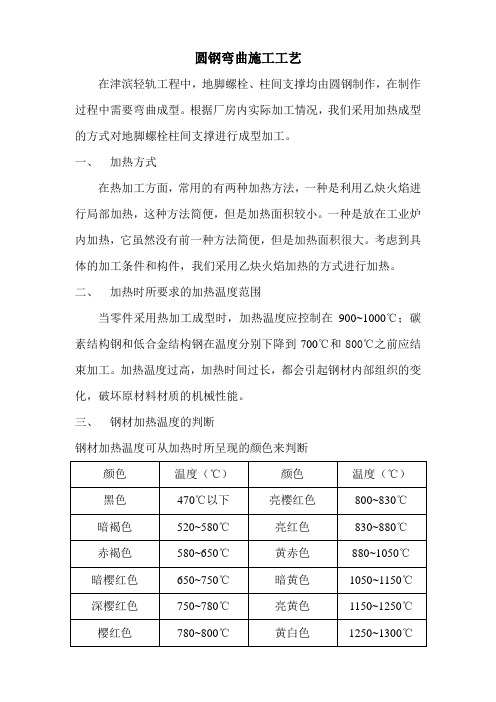 圆钢弯曲施工工艺

在津滨轻轨工程中，地脚螺栓、柱间支撑均由圆钢制作，在制作过程中需要弯曲成型。根据厂房内实际加工情况，我们采用加热成型的方式对地脚螺栓柱间支撑进行成型加工。

一、　加热方式

在热加工方面，常用的有两种加热方法，一种是利用乙炔火焰进行局部加热，这种方法简便，但是加热面积较小。一种是放在工业炉内加热，它虽然没有前一种方法简便，但是加热面积很大。考虑到具体的加工条件和构件，我们采用乙炔火焰加热的方式进行加热。

二、　加热时所要求的加热温度范围

当零件采用热加工成型时，加热温度应控制在 900~1000℃；碳素结构钢和低合金结构钢在温度分别下降到 700℃和 800℃之前应结束加工。加热温度过高，加热时间过长，都会引起钢材内部组织的变化，破坏原材料材质的机械性能。

三、　钢材加热温度的判断

钢材加热温度可从加热时所呈现的颜色来判断

| 颜色 | 温度（℃） | 颜色 | 温度（℃） |
|---|---|---|---|
| 黑色 | 470℃以下 | 亮樱红色 | 800~830℃ |
| 暗褐色 | 520~580℃ | 亮红色 | 830~880℃ |
| 赤褐色 | 580~650℃ | 黄赤色 | 880~1050℃ |
| 暗樱红色 | 650~750℃ | 暗黄色 | 1050~1150℃ |
| 深樱红色 | 750~780℃ | 亮黄色 | 1150~1250℃ |
| 樱红色 | 780~800℃ | 黄白色 | 1250~1300℃ |